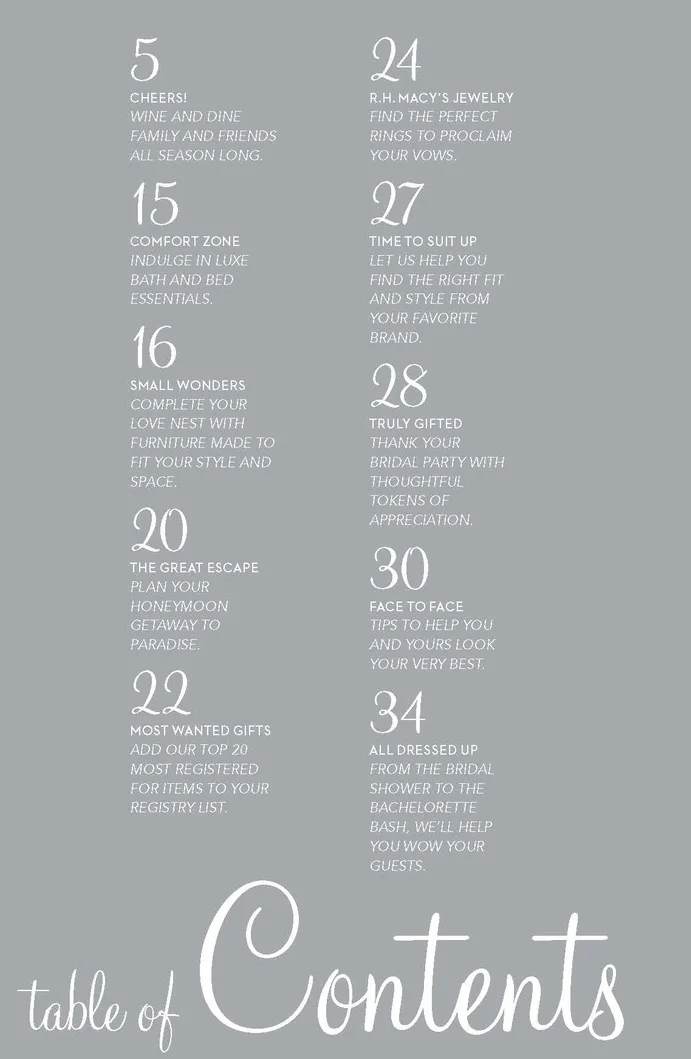 5
CHEERS!
WINE AND DINE FAMILY AND FRIENDS ALL SEASON LONG.

15
COMFORT ZONE
INDULGE IN LUXE BATH AND BED ESSENTIALS.

16
SMALL WONDERS
COMPLETE YOUR LOVE NEST WITH FURNITURE MADE TO FIT YOUR STYLE AND SPACE.

20
THE GREAT ESCAPE
PLAN YOUR HONEYMOON GETAWAY TO PARADISE.

22
MOST WANTED GIFTS
ADD OUR TOP 20 MOST REGISTERED FOR ITEMS TO YOUR REGISTRY LIST.

24
R.H. MACY'S JEWELRY
FIND THE PERFECT RINGS TO PROCLAIM YOUR VOWS.

27
TIME TO SUIT UP
LET US HELP YOU FIND THE RIGHT FIT AND STYLE FROM YOUR FAVORITE BRAND.

28
TRULY GIFTED
THANK YOUR BRIDAL PARTY WITH THOUGHTFUL TOKENS OF APPRECIATION.

30
FACE TO FACE
TIPS TO HELP YOU AND YOURS LOOK YOUR VERY BEST.

34
ALL DRESSED UP
FROM THE BRIDAL SHOWER TO THE BACHELORETTE BASH, WE'LL HELP YOU WOW YOUR GUESTS.

table of Contents